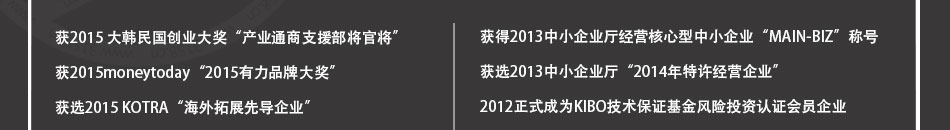 获2015 大韩民国创业大奖“产业通商支援部将官将”

获2015moneytoday“2015有力品牌大奖”

获选2015 KOTRA“海外拓展先导企业”

获得2013中小企业厅经营核心型中小企业“MAIN-BIZ”称号

获选2013中小企业厅“2014年特许经营企业”

2012正式成为KIBO技术保证基金风险投资认证会员企业